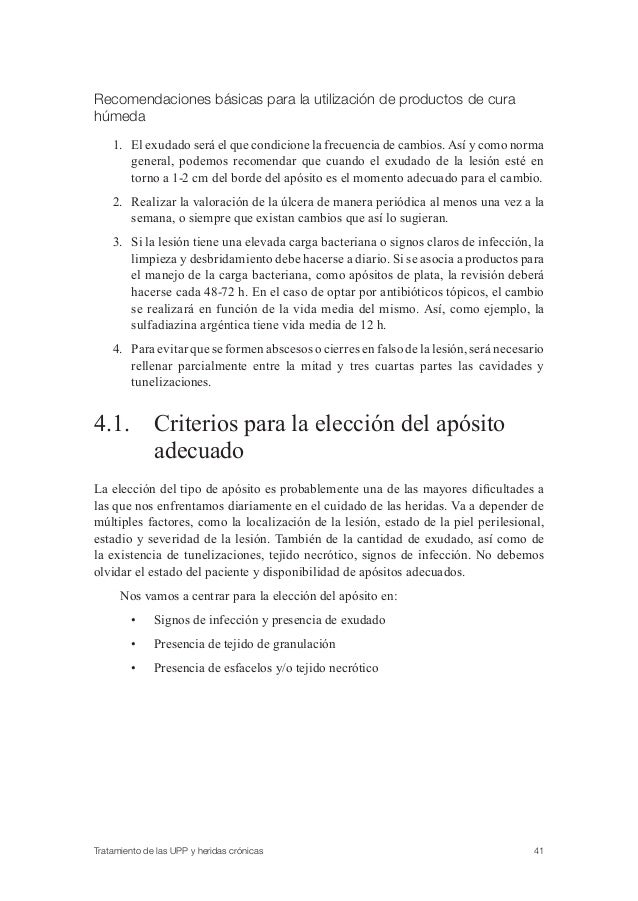 Recomendaciones básicas para la utilización de productos de cura húmeda

1. El exudado será el que condicione la frecuencia de cambios. Así y como norma general, podemos recomendar que cuando el exudado de la lesión esté en torno a 1-2 cm del borde del apósito es el momento adecuado para el cambio.

2. Realizar la valoración de la úlcera de manera periódica al menos una vez a la semana, o siempre que existan cambios que así lo sugieran.

3. Si la lesión tiene una elevada carga bacteriana o signos claros de infección, la limpieza y desbridamiento debe hacerse a diario. Si se asocia a productos para el manejo de la carga bacteriana, como apósitos de plata, la revisión deberá hacerse cada 48-72 h. En el caso de optar por antibióticos tópicos, el cambio se realizará en función de la vida media del mismo. Así, como ejemplo, la sulfadiazina argéntica tiene vida media de 12 h.

4. Para evitar que se formen abscesos o cierres en falso de la lesión, será necesario rellenar parcialmente entre la mitad y tres cuartas partes las cavidades y tunelizaciones.

4.1. Criterios para la elección del apósito adecuado

La elección del tipo de apósito es probablemente una de las mayores dificultades a las que nos enfrentamos diariamente en el cuidado de las heridas. Va a depender de múltiples factores, como la localización de la lesión, estado de la piel perilesional, estadio y severidad de la lesión. También de la cantidad de exudado, así como de la existencia de tunelizaciones, tejido necrótico, signos de infección. No debemos olvidar el estado del paciente y disponibilidad de apósitos adecuados.

Nos vamos a centrar para la elección del apósito en:

• Signos de infección y presencia de exudado
• Presencia de tejido de granulación
• Presencia de esfacelos y/o tejido necrótico

Tratamiento de las UPP y heridas crónicas 41